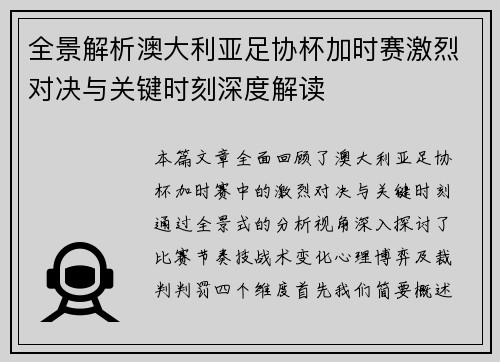 全景解析澳大利亚足协杯加时赛激烈对决与关键时刻深度解读

本篇文章全面回顾了澳大利亚足协杯加时赛中的激烈对决与关键时刻通过全景式的分析视角深入探讨了比赛节奏技战术变化心理博弈及裁判判罚四个维度首先我们简要概述